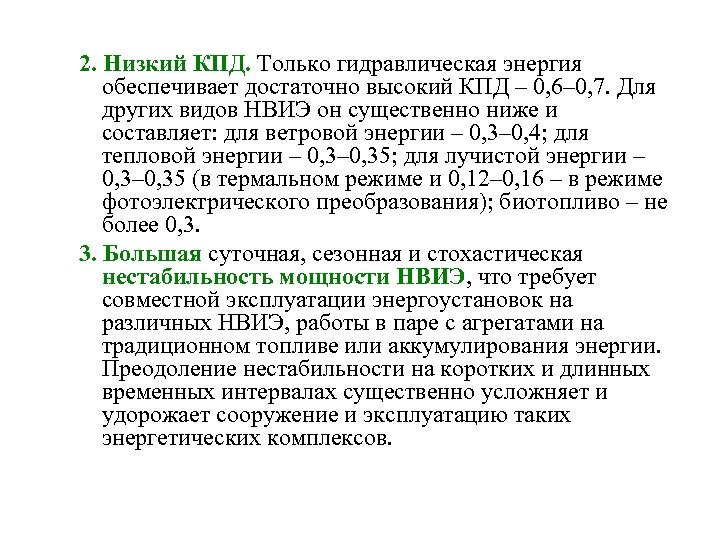 2. Низкий КПД. Только гидравлическая энергия обеспечивает достаточно высокий КПД – 0,6–0,7. Для других видов НВИЭ он существенно ниже и составляет: для ветровой энергии – 0,3–0,4; для тепловой энергии – 0,3–0,35; для лучистой энергии – 0,3–0,35 (в термальном режиме и 0,12–0,16 – в режиме фотоэлектрического преобразования); биотопливо – не более 0,3.

3. Большая суточная, сезонная и стохастическая нестабильность мощности НВИЭ, что требует совместной эксплуатации энергоустановок на различных НВИЭ, работы в паре с агрегатами на традиционном топливе или аккумулирования энергии. Преодоление нестабильности на коротких и длинных временных интервалах существенно усложняет и удорожает сооружение и эксплуатацию таких энергетических комплексов.